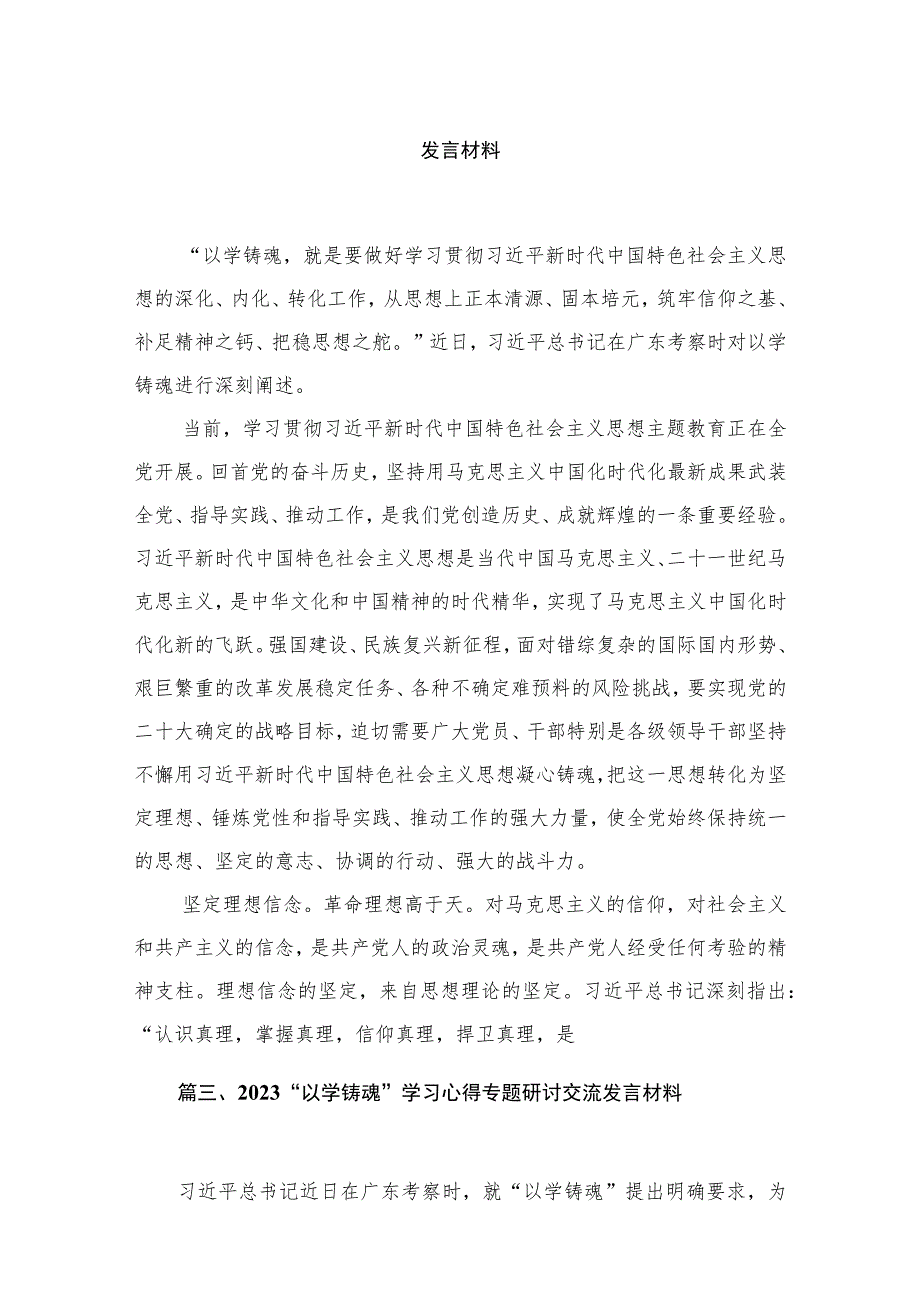 发言材料

“以学铸魂，就是要做好学习贯彻习近平新时代中国特色社会主义思想的深化、内化、转化工作，从思想上正本清源、固本培元，筑牢信仰之基、补足精神之钙、把稳思想之舵。”近日，习近平总书记在广东考察时对以学铸魂进行深刻阐述。

当前，学习贯彻习近平新时代中国特色社会主义思想主题教育正在全党开展。回首党的奋斗历史，坚持用马克思主义中国化时代化最新成果武装全党、指导实践、推动工作，是我们党创造历史、成就辉煌的一条重要经验。习近平新时代中国特色社会主义思想是当代中国马克思主义、二十一世纪马克思主义，是中华文化和中国精神的时代精华，实现了马克思主义中国化时代化新的飞跃。强国建设、民族复兴新征程，面对错综复杂的国际国内形势、艰巨繁重的改革发展稳定任务、各种不确定难预料的风险挑战，要实现党的二十大确定的战略目标，迫切需要广大党员、干部特别是各级领导干部坚持不懈用习近平新时代中国特色社会主义思想凝心铸魂，把这一思想转化为坚定理想、锤炼党性和指导实践、推动工作的强大力量，使全党始终保持统一的思想、坚定的意志、协调的行动、强大的战斗力。

坚定理想信念。革命理想高于天。对马克思主义的信仰，对社会主义和共产主义的信念，是共产党人的政治灵魂，是共产党人经受任何考验的精神支柱。理想信念的坚定，来自思想理论的坚定。习近平总书记深刻指出：“认识真理，掌握真理，信仰真理，捍卫真理，是

篇三、2023“以学铸魂”学习心得专题研讨交流发言材料

习近平总书记近日在广东考察时，就“以学铸魂”提出明确要求，为